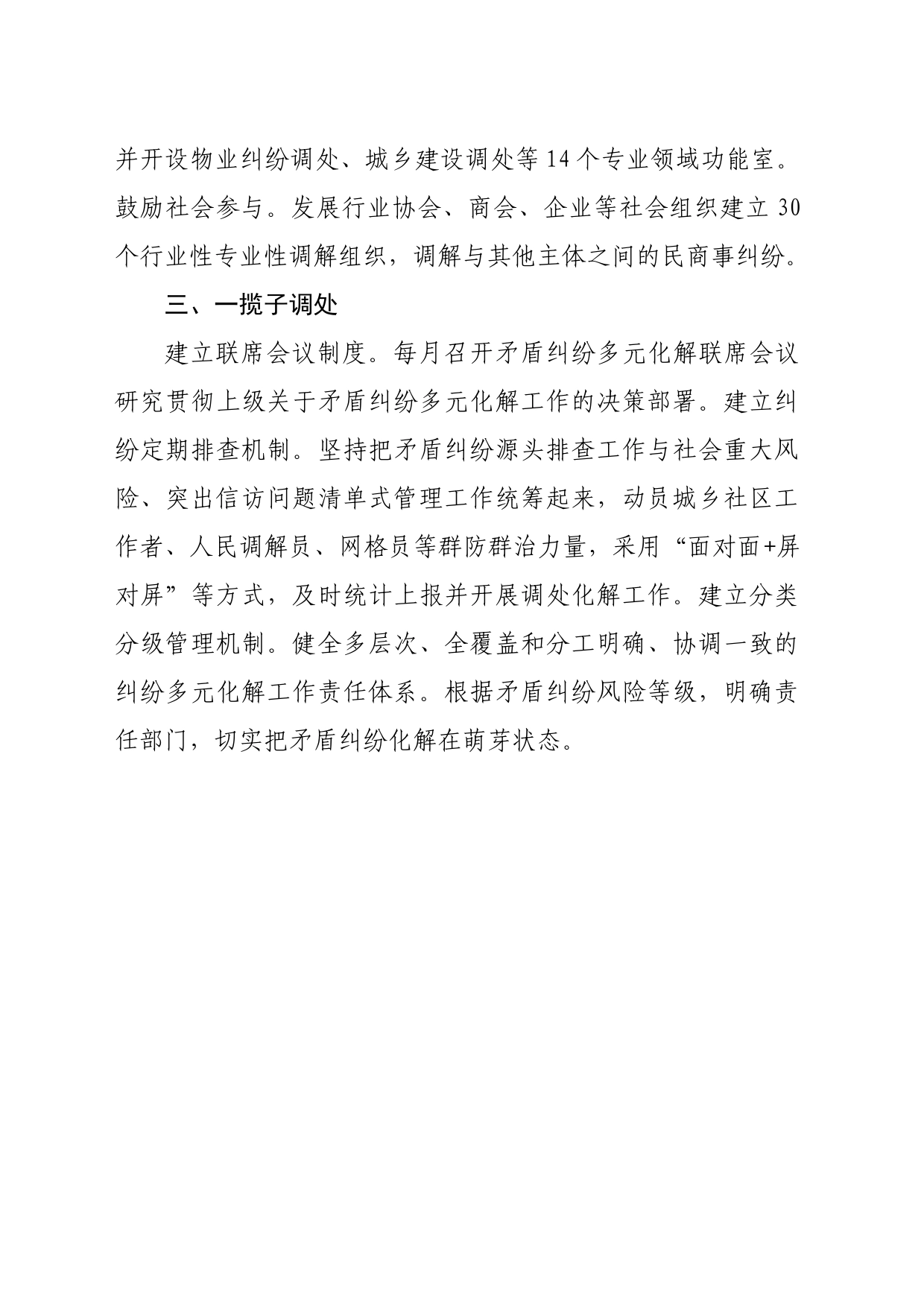 并开设物业纠纷调处、城乡建设调处等14个专业领域功能室。鼓励社会参与。发展行业协会、商会、企业等社会组织建立30个行业性专业性调解组织，调解与其他主体之间的民商事纠纷。

三、一揽子调处

建立联席会议制度。每月召开矛盾纠纷多元化解联席会议研究贯彻上级关于矛盾纠纷多元化解工作的决策部署。建立纠纷定期排查机制。坚持把矛盾纠纷源头排查工作与社会重大风险、突出信访问题清单式管理工作统筹起来，动员城乡社区工作者、人民调解员、网格员等群防群治力量，采用“面对面+屏对屏”等方式，及时统计上报并开展调处化解工作。建立分类分级管理机制。健全多层次、全覆盖和分工明确、协调一致的纠纷多元化解工作责任体系。根据矛盾纠纷风险等级，明确责任部门，切实把矛盾纠纷化解在萌芽状态。